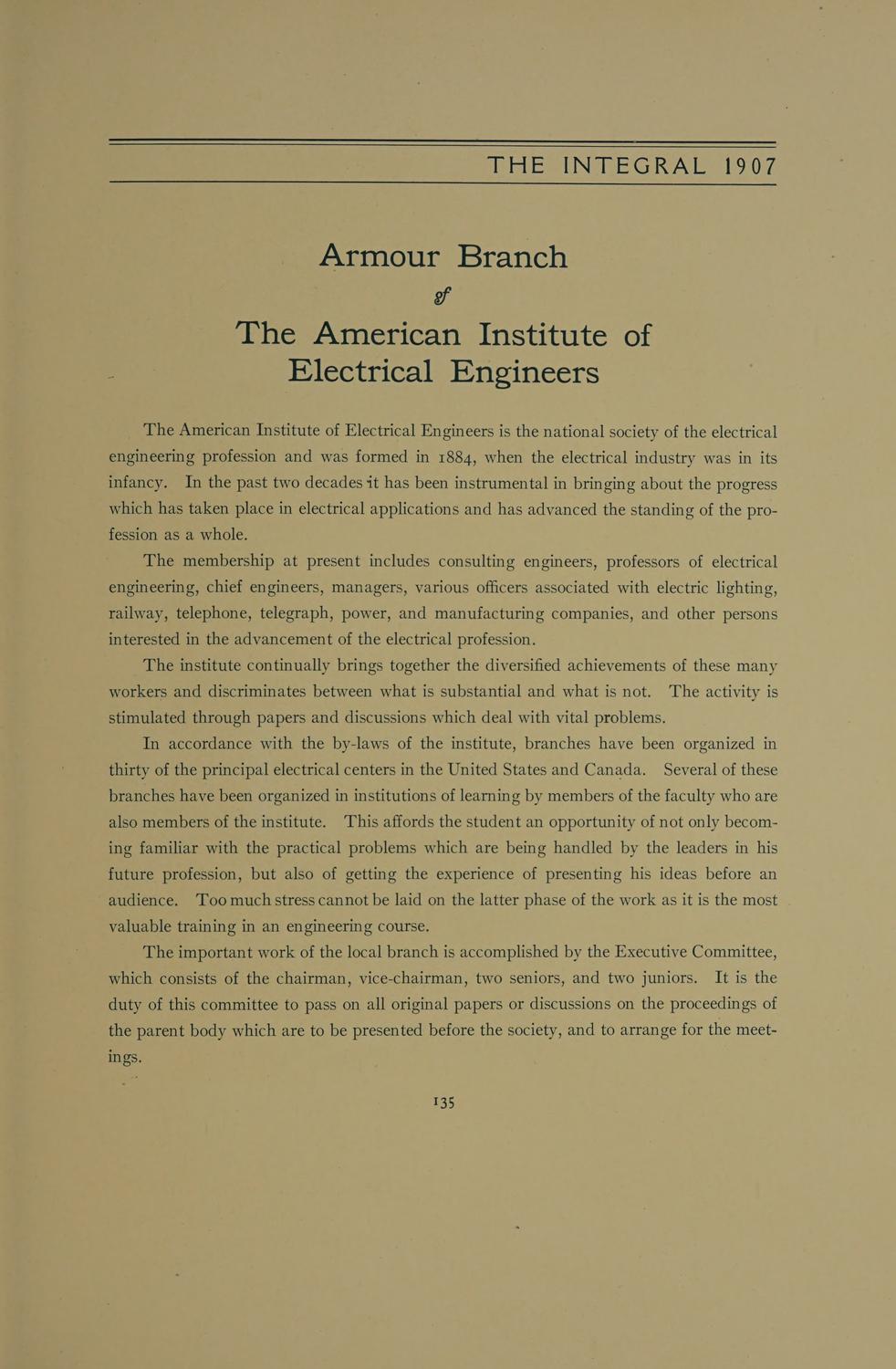 THE INTEGRAL 1907

Armour Branch
of
The American Institute of
Electrical Engineers

The American Institute of Electrical Engineers is the national society of the electrical engineering profession and was formed in 1884, when the electrical industry was in its infancy. In the past two decades it has been instrumental in bringing about the progress which has taken place in electrical applications and has advanced the standing of the profession as a whole.

The membership at present includes consulting engineers, professors of electrical engineering, chief engineers, managers, various officers associated with electric lighting, railway, telephone, telegraph, power, and manufacturing companies, and other persons interested in the advancement of the electrical profession.

The institute continually brings together the diversified achievements of these many workers and discriminates between what is substantial and what is not. The activity is stimulated through papers and discussions which deal with vital problems.

In accordance with the by-laws of the institute, branches have been organized in thirty of the principal electrical centers in the United States and Canada. Several of these branches have been organized in institutions of learning by members of the faculty who are also members of the institute. This affords the student an opportunity of not only becoming familiar with the practical problems which are being handled by the leaders in his future profession, but also of getting the experience of presenting his ideas before an audience. Too much stress cannot be laid on the latter phase of the work as it is the most valuable training in an engineering course.

The important work of the local branch is accomplished by the Executive Committee, which consists of the chairman, vice-chairman, two seniors, and two juniors. It is the duty of this committee to pass on all original papers or discussions on the proceedings of the parent body which are to be presented before the society, and to arrange for the meetings.

135